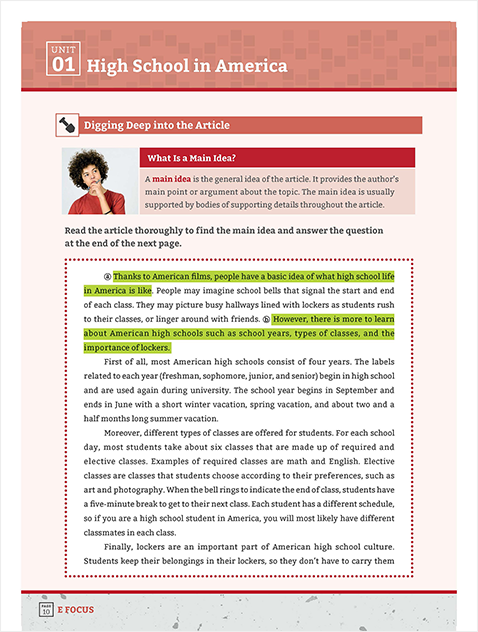 UNIT 01 High School in America

Digging Deep into the Article

What Is a Main Idea?

A main idea is the general idea of the article. It provides the author's main point or argument about the topic. The main idea is usually supported by bodies of supporting details throughout the article.

Read the article thoroughly to find the main idea and answer the question at the end of the next page.

ⓐ Thanks to American films, people have a basic idea of what high school life in America is like. People may imagine school bells that signal the start and end of each class. They may picture busy hallways lined with lockers as students rush to their classes, or linger around with friends. ⓑ However, there is more to learn about American high schools such as school years, types of classes, and the importance of lockers.

First of all, most American high schools consist of four years. The labels related to each year (freshman, sophomore, junior, and senior) begin in high school and are used again during university. The school year begins in September and ends in June with a short winter vacation, spring vacation, and about two and a half months long summer vacation.

Moreover, different types of classes are offered for students. For each school day, most students take about six classes that are made up of required and elective classes. Examples of required classes are math and English. Elective classes are classes that students choose according to their preferences, such as art and photography. When the bell rings to indicate the end of class, students have a five-minute break to get to their next class. Each student has a different schedule, so if you are a high school student in America, you will most likely have different classmates in each class.

Finally, lockers are an important part of American high school culture. Students keep their belongings in their lockers, so they don't have to carry them

PAGE 10 E FOCUS